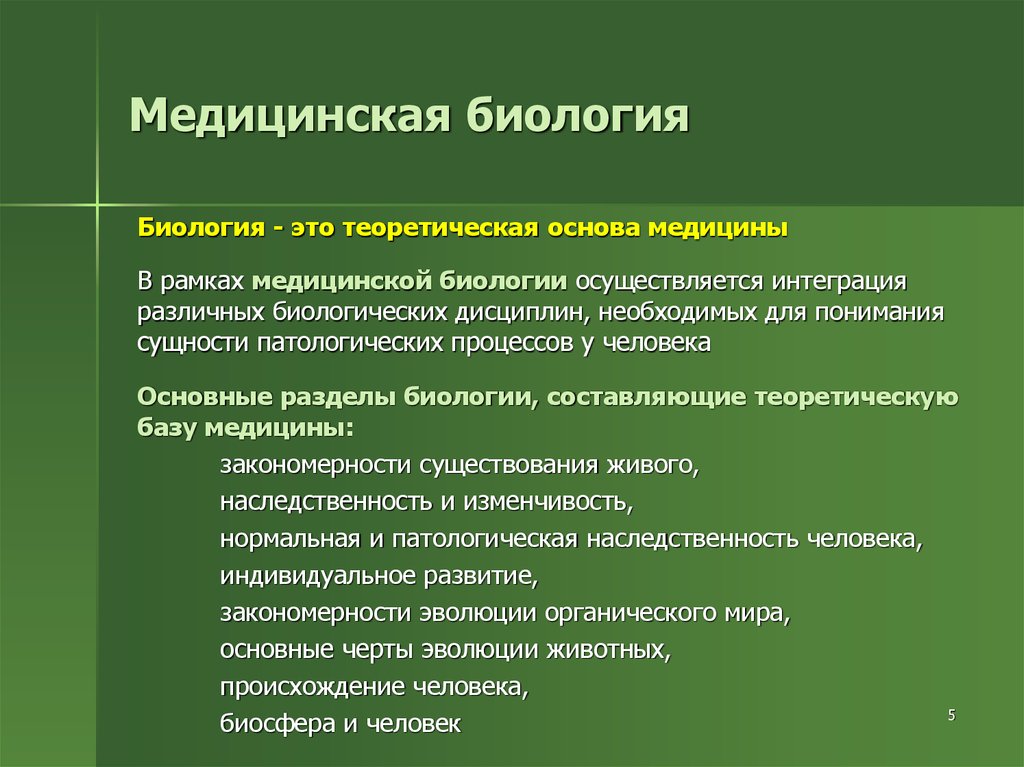 Медицинская биология

Биология - это теоретическая основа медицины

В рамках медицинской биологии осуществляется интеграция различных биологических дисциплин, необходимых для понимания сущности патологических процессов у человека

Основные разделы биологии, составляющие теоретическую базу медицины:

закономерности существования живого,
наследственность и изменчивость,
нормальная и патологическая наследственность человека,
индивидуальное развитие,
закономерности эволюции органического мира,
основные черты эволюции животных,
происхождение человека,
биосфера и человек

5